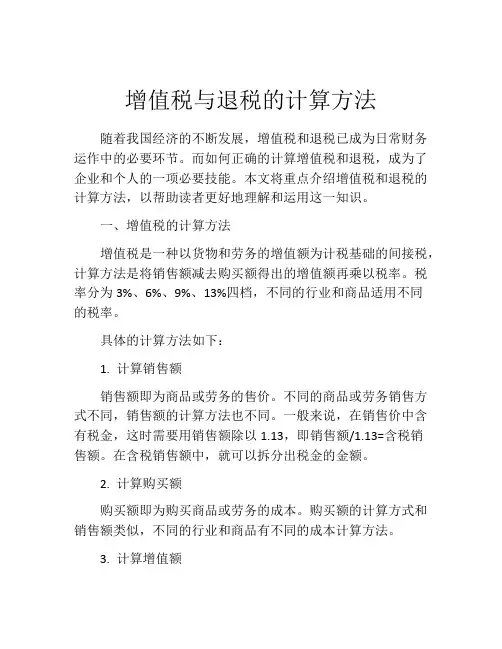 增值税与退税的计算方法

随着我国经济的不断发展，增值税和退税已成为日常财务运作中的必要环节。而如何正确的计算增值税和退税，成为了企业和个人的一项必要技能。本文将重点介绍增值税和退税的计算方法，以帮助读者更好地理解和运用这一知识。

一、增值税的计算方法

增值税是一种以货物和劳务的增值额为计税基础的间接税，计算方法是将销售额减去购买额得出的增值额再乘以税率。税率分为 3%、6%、9%、13%四档，不同的行业和商品适用不同的税率。

具体的计算方法如下：

1. 计算销售额

销售额即为商品或劳务的售价。不同的商品或劳务销售方式不同，销售额的计算方法也不同。一般来说，在销售价中含有税金，这时需要用销售额除以 1.13，即销售额/1.13=含税销售额。在含税销售额中，就可以拆分出税金的金额。

2. 计算购买额

购买额即为购买商品或劳务的成本。购买额的计算方式和销售额类似，不同的行业和商品有不同的成本计算方法。

3. 计算增值额